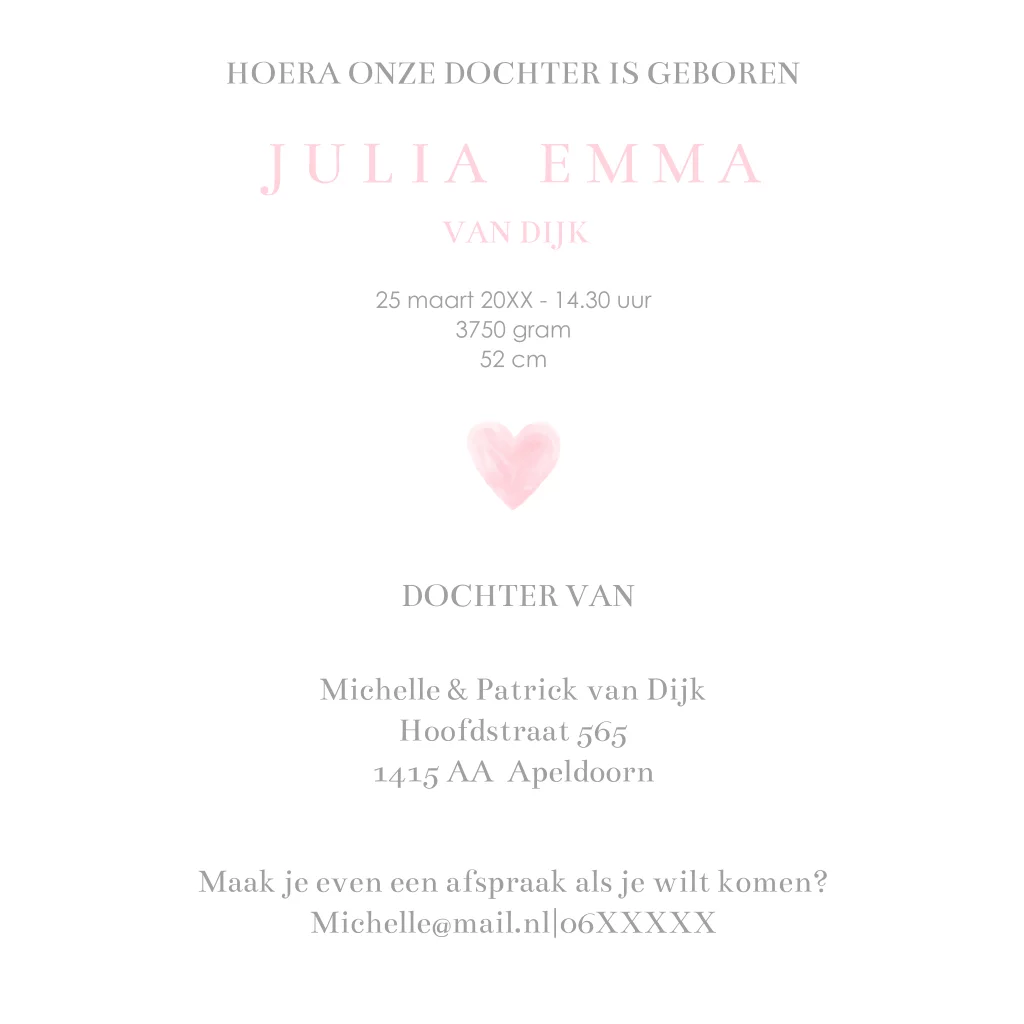 HOERA ONZE DOCHTER IS GEBOREN

JULIA EMMA

VAN DIJK

25 maart 20XX - 14.30 uur
3750 gram
52 cm

DOCHTER VAN

Michelle & Patrick van Dijk
Hoofdstraat 565
1415 AA Apeldoorn

Maak je even een afspraak als je wilt komen?
Michelle@mail.nl|06XXXXX